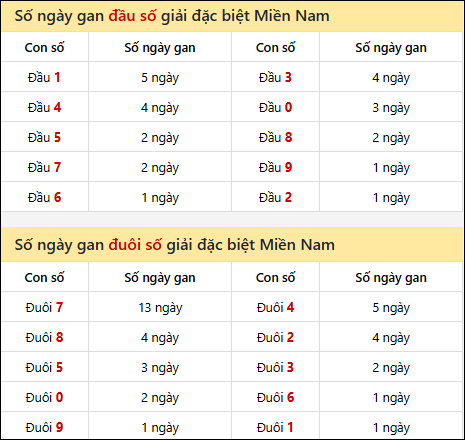 Số ngày gan đầu số giải đặc biệt Miền Nam

| Con số | Số ngày gan | Con số | Số ngày gan |
|---|---|---|---|
| Đầu 1 | 5 ngày | Đầu 3 | 4 ngày |
| Đầu 4 | 4 ngày | Đầu 0 | 3 ngày |
| Đầu 5 | 2 ngày | Đầu 8 | 2 ngày |
| Đầu 7 | 2 ngày | Đầu 9 | 1 ngày |
| Đầu 6 | 1 ngày | Đầu 2 | 1 ngày |

Số ngày gan đuôi số giải đặc biệt Miền Nam

| Con số | Số ngày gan | Con số | Số ngày gan |
|---|---|---|---|
| Đuôi 7 | 13 ngày | Đuôi 4 | 5 ngày |
| Đuôi 8 | 4 ngày | Đuôi 2 | 4 ngày |
| Đuôi 5 | 3 ngày | Đuôi 3 | 2 ngày |
| Đuôi 0 | 2 ngày | Đuôi 6 | 1 ngày |
| Đuôi 9 | 1 ngày | Đuôi 1 | 1 ngày |